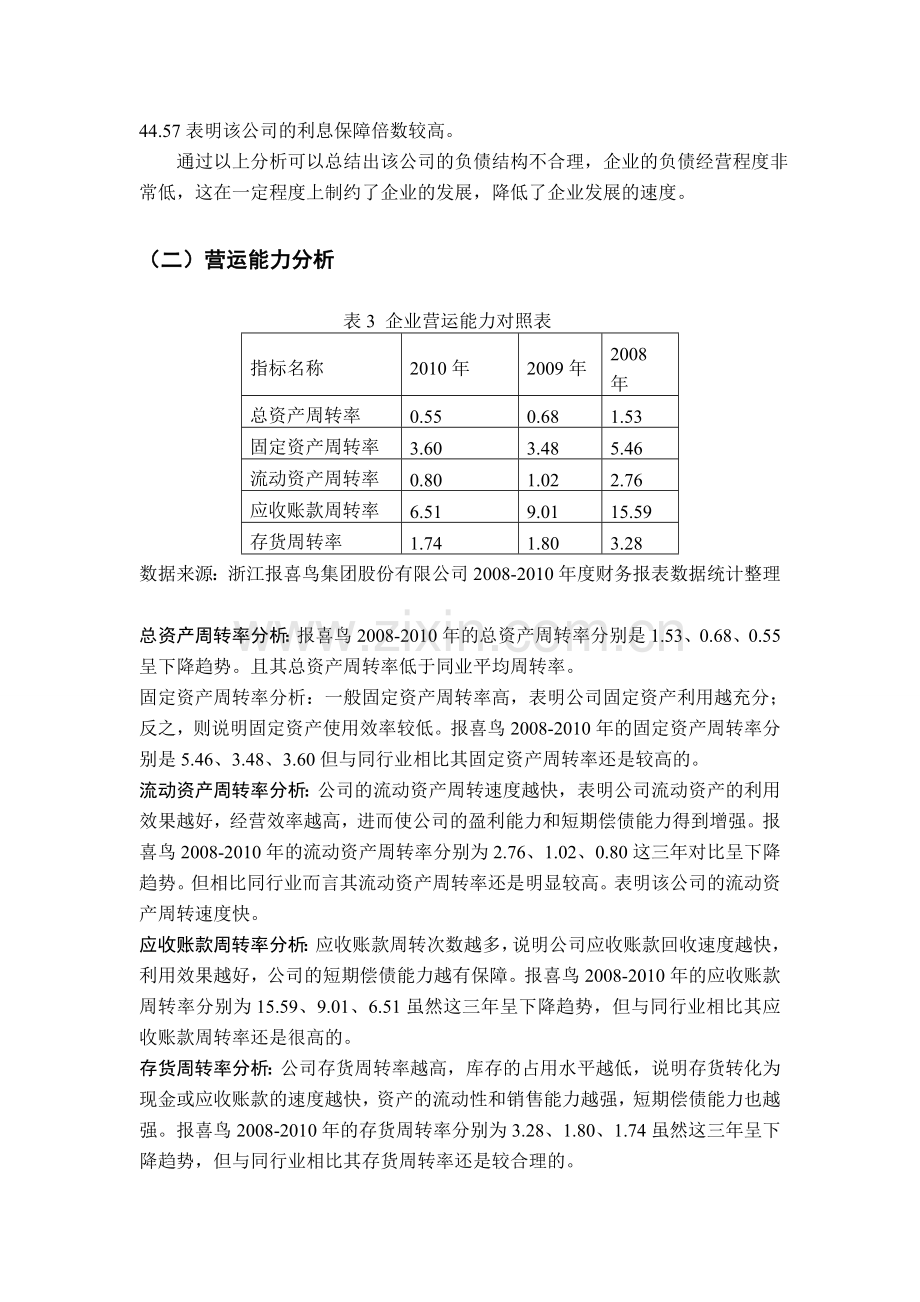 44.57表明该公司的利息保障倍数较高。

通过以上分析可以总结出该公司的负债结构不合理，企业的负债经营程度非常低，这在一定程度上制约了企业的发展，降低了企业发展的速度。

（二）营运能力分析

表3 企业营运能力对照表

| 指标名称 | 2010年 | 2009年 | 2008年 |
|---|---|---|---|
| 总资产周转率 | 0.55 | 0.68 | 1.53 |
| 固定资产周转率 | 3.60 | 3.48 | 5.46 |
| 流动资产周转率 | 0.80 | 1.02 | 2.76 |
| 应收账款周转率 | 6.51 | 9.01 | 15.59 |
| 存货周转率 | 1.74 | 1.80 | 3.28 |

数据来源：浙江报喜鸟集团股份有限公司2008-2010年度财务报表数据统计整理

总资产周转率分析:报喜鸟2008-2010年的总资产周转率分别是1.53、0.68、0.55呈下降趋势。且其总资产周转率低于同业平均周转率。

固定资产周转率分析：一般固定资产周转率高，表明公司固定资产利用越充分；反之，则说明固定资产使用效率较低。报喜鸟2008-2010年的固定资产周转率分别是5.46、3.48、3.60但与同行业相比其固定资产周转率还是较高的。

流动资产周转率分析:公司的流动资产周转速度越快，表明公司流动资产的利用效果越好，经营效率越高，进而使公司的盈利能力和短期偿债能力得到增强。报喜鸟2008-2010年的流动资产周转率分别为2.76、1.02、0.80这三年对比呈下降趋势。但相比同行业而言其流动资产周转率还是明显较高。表明该公司的流动资产周转速度快。

应收账款周转率分析:应收账款周转次数越多，说明公司应收账款回收速度越快，利用效果越好，公司的短期偿债能力越有保障。报喜鸟2008-2010年的应收账款周转率分别为15.59、9.01、6.51虽然这三年呈下降趋势，但与同行业相比其应收账款周转率还是很高的。

存货周转率分析:公司存货周转率越高，库存的占用水平越低，说明存货转化为现金或应收账款的速度越快，资产的流动性和销售能力越强，短期偿债能力也越强。报喜鸟2008-2010年的存货周转率分别为3.28、1.80、1.74虽然这三年呈下降趋势，但与同行业相比其存货周转率还是较合理的。

www.zixin.com.cn